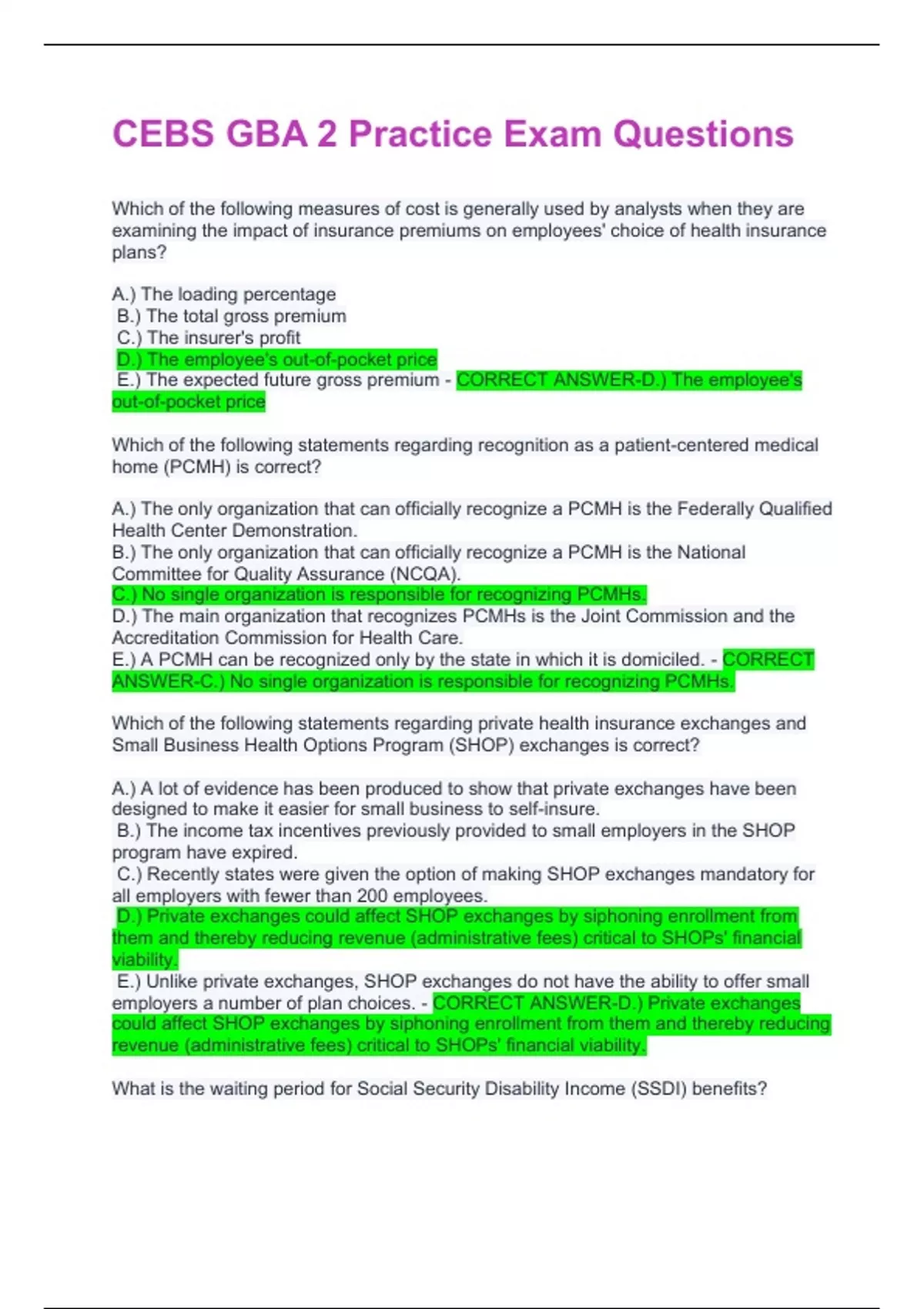 CEBS GBA 2 Practice Exam Questions

Which of the following measures of cost is generally used by analysts when they are examining the impact of insurance premiums on employees' choice of health insurance plans?

A.) The loading percentage
B.) The total gross premium
C.) The insurer's profit
D.) The employee's out-of-pocket price
E.) The expected future gross premium - CORRECT ANSWER-D.) The employee's out-of-pocket price

Which of the following statements regarding recognition as a patient-centered medical home (PCMH) is correct?

A.) The only organization that can officially recognize a PCMH is the Federally Qualified Health Center Demonstration.
B.) The only organization that can officially recognize a PCMH is the National Committee for Quality Assurance (NCQA).
C.) No single organization is responsible for recognizing PCMHs.
D.) The main organization that recognizes PCMHs is the Joint Commission and the Accreditation Commission for Health Care.
E.) A PCMH can be recognized only by the state in which it is domiciled. - CORRECT ANSWER-C.) No single organization is responsible for recognizing PCMHs.

Which of the following statements regarding private health insurance exchanges and Small Business Health Options Program (SHOP) exchanges is correct?

A.) A lot of evidence has been produced to show that private exchanges have been designed to make it easier for small business to self-insure.
B.) The income tax incentives previously provided to small employers in the SHOP program have expired.
C.) Recently states were given the option of making SHOP exchanges mandatory for all employers with fewer than 200 employees.
D.) Private exchanges could affect SHOP exchanges by siphoning enrollment from them and thereby reducing revenue (administrative fees) critical to SHOPs' financial viability.
E.) Unlike private exchanges, SHOP exchanges do not have the ability to offer small employers a number of plan choices. - CORRECT ANSWER-D.) Private exchanges could affect SHOP exchanges by siphoning enrollment from them and thereby reducing revenue (administrative fees) critical to SHOPs' financial viability.

What is the waiting period for Social Security Disability Income (SSDI) benefits?